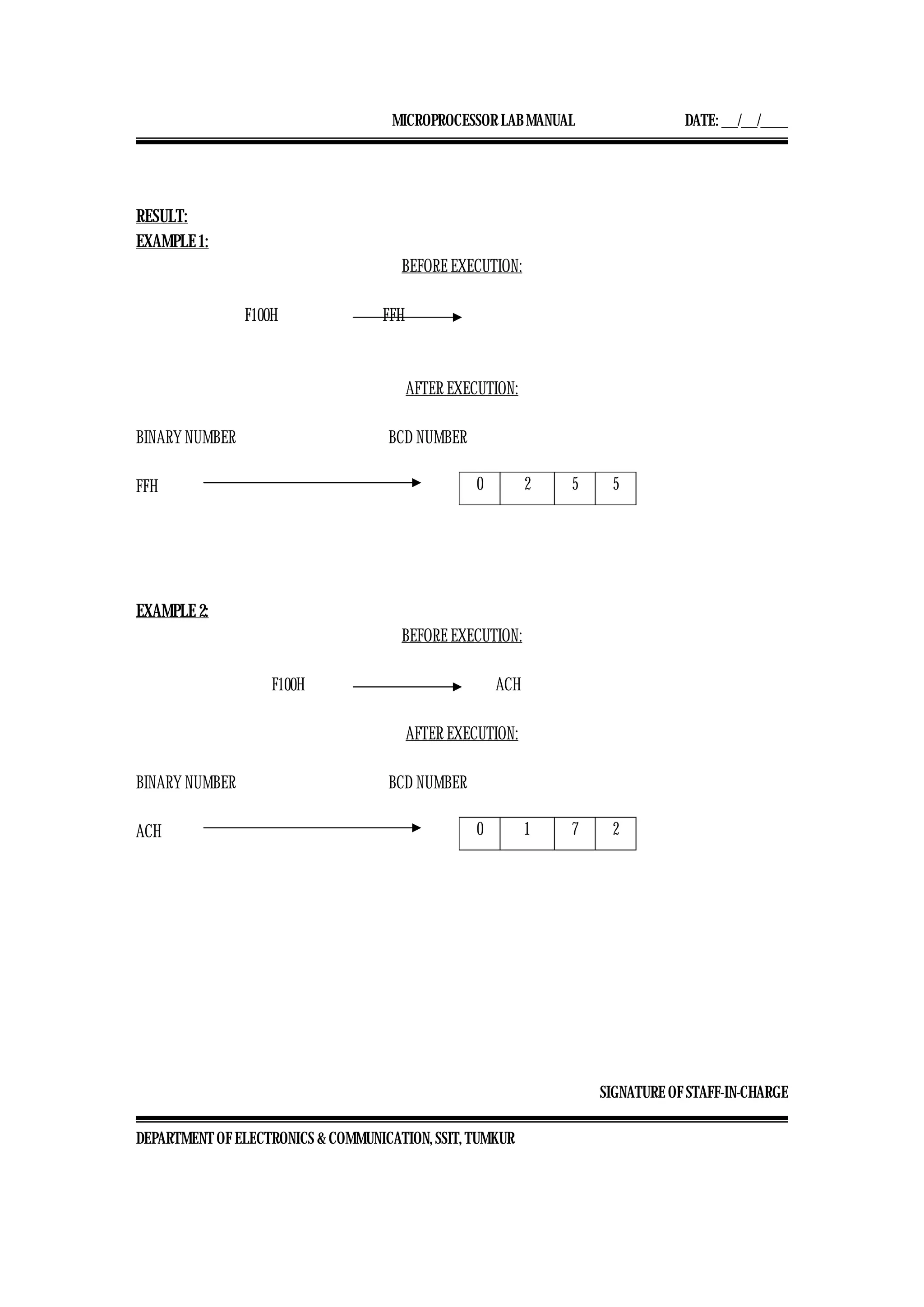 MICROPROCESSOR LAB MANUAL DATE: __/__/____

RESULT:
EXAMPLE 1:

BEFORE EXECUTION:

F100H FFH

AFTER EXECUTION:

BINARY NUMBER BCD NUMBER

FFH

| 0 | 2 | 5 | 5 |
|---|---|---|---|

EXAMPLE 2:

BEFORE EXECUTION:

F100H ACH

AFTER EXECUTION:

BINARY NUMBER BCD NUMBER

ACH

| 0 | 1 | 7 | 2 |
|---|---|---|---|

SIGNATURE OF STAFF-IN-CHARGE

DEPARTMENT OF ELECTRONICS & COMMUNICATION, SSIT, TUMKUR